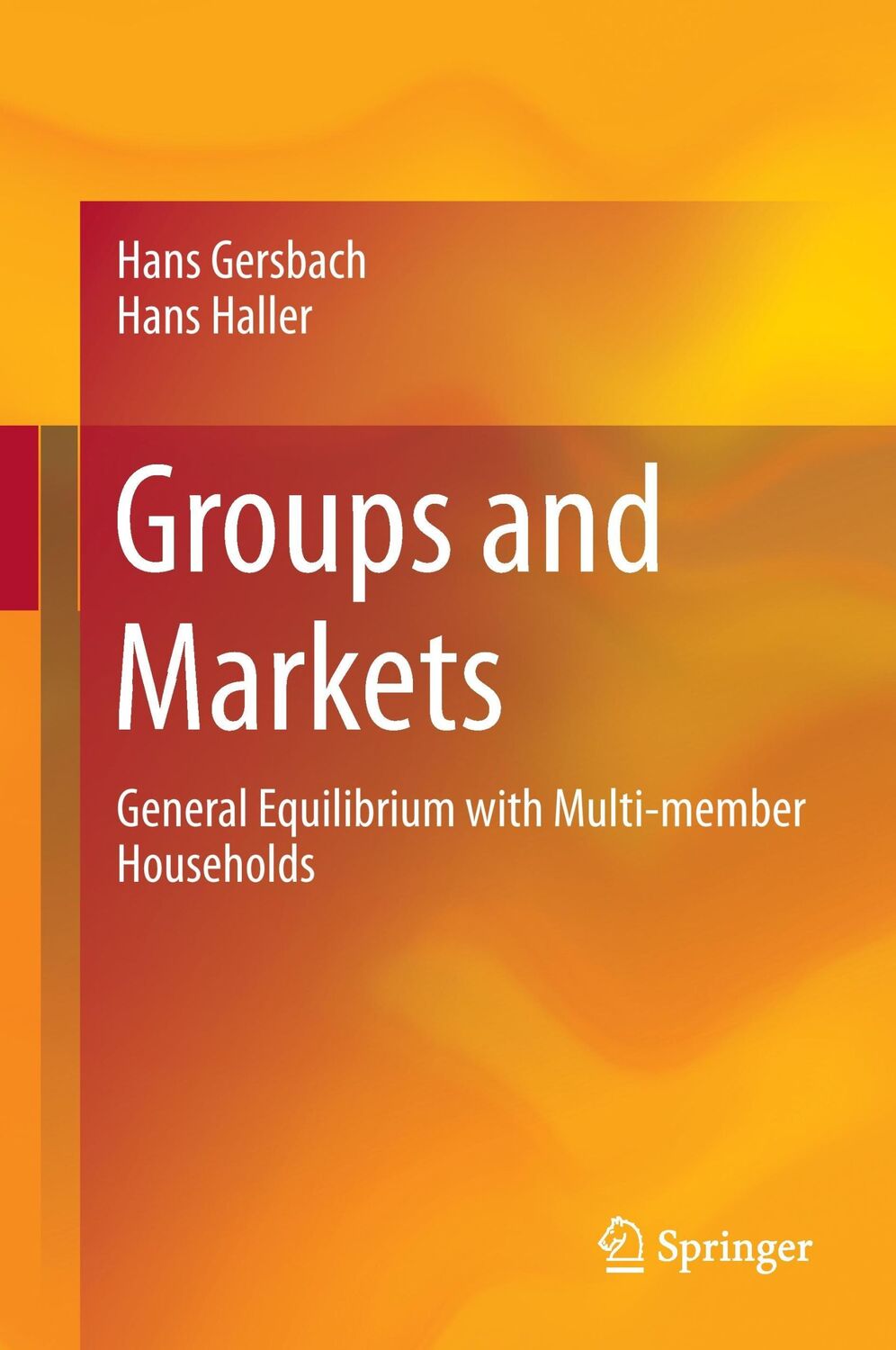 Hans Gersbach
Hans Haller

Groups and Markets

General Equilibrium with Multi-member Households

Springer